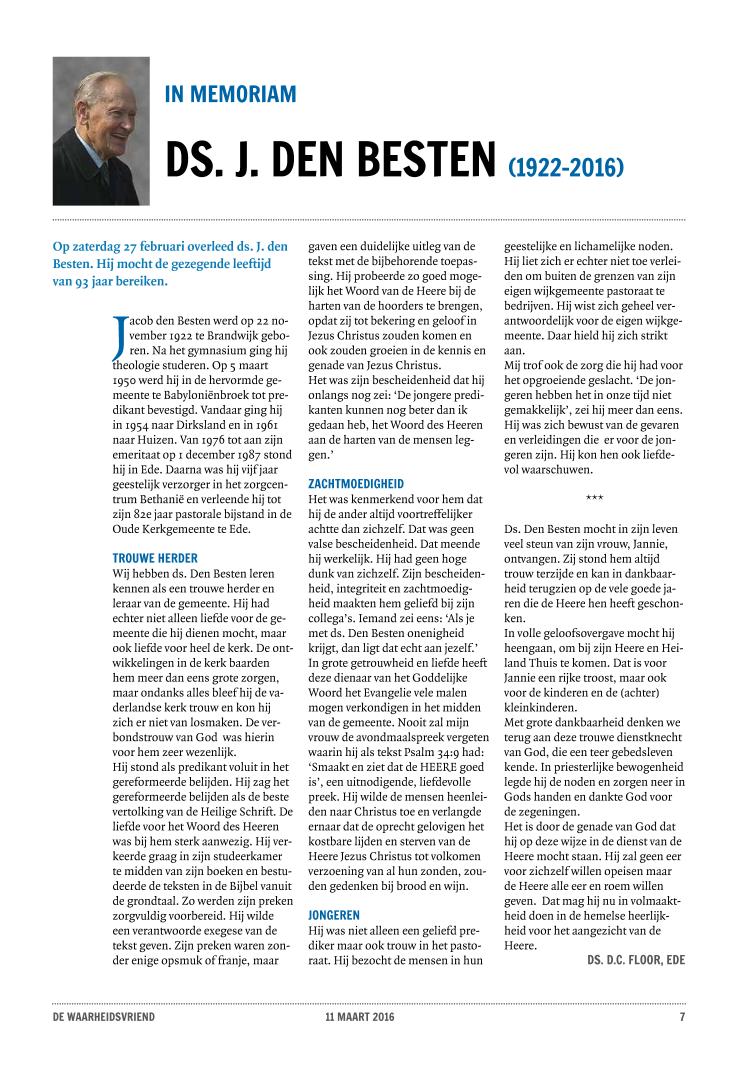 IN MEMORIAM

DS. J. DEN BESTEN (1922-2016)

Op zaterdag 27 februari overleed ds. J. den Besten. Hij mocht de gezegende leeftijd van 93 jaar bereiken.

Jacob den Besten werd op 22 november 1922 te Brandwijk geboren. Na het gymnasium ging hij theologie studeren. Op 5 maart 1950 werd hij in de hervormde gemeente te Babyloniënbroek tot predikant bevestigd. Vandaar ging hij in 1954 naar Dirksland en in 1961 naar Huizen. Van 1976 tot aan zijn emeritaat op 1 december 1987 stond hij in Ede. Daarna was hij vijf jaar geestelijk verzorger in het zorgcentrum Bethanië en verleende hij tot zijn 82e jaar pastorale bijstand in de Oude Kerkgemeente te Ede.

TROUWE HERDER
Wij hebben ds. Den Besten leren kennen als een trouwe herder en leraar van de gemeente. Hij had echter niet alleen liefde voor de gemeente die hij dienen mocht, maar ook liefde voor heel de kerk. De ontwikkelingen in de kerk baarden hem meer dan eens grote zorgen, maar ondanks alles bleef hij de vaderlandse kerk trouw en kon hij zich er niet van losmaken. De verbondstrouw van God was hierin voor hem zeer wezenlijk.
Hij stond als predikant voluit in het gereformeerde belijden. Hij zag het gereformeerde belijden als de beste vertolking van de Heilige Schrift. De liefde voor het Woord des Heeren was bij hem sterk aanwezig. Hij verkeerde graag in zijn studeerkamer te midden van zijn boeken en bestudeerde de teksten in de Bijbel vanuit de grondtaal. Zo werden zijn preken zorgvuldig voorbereid. Hij wilde een verantwoorde exegese van de tekst geven. Zijn preken waren zonder enige opsmuk of franje, maar gaven een duidelijke uitleg van de tekst met de bijbehorende toepassing. Hij probeerde zo goed mogelijk het Woord van de Heere bij de harten van de hoorders te brengen, opdat zij tot bekering en geloof in Jezus Christus zouden komen en ook zouden groeien in de kennis en genade van Jezus Christus.
Het was zijn bescheidenheid dat hij onlangs nog zei: 'De jongere predikanten kunnen nog beter dan ik gedaan heb, het Woord des Heeren aan de harten van de mensen leggen.'

ZACHTMOEDIGHEID
Het was kenmerkend voor hem dat hij de ander altijd voortreffelijker achtte dan zichzelf. Dat was geen valse bescheidenheid. Dat meende hij werkelijk. Hij had geen hoge dunk van zichzelf. Zijn bescheidenheid, integriteit en zachtmoedigheid maakten hem geliefd bij zijn collega's. Iemand zei eens: 'Als je met ds. Den Besten onenigheid krijgt, dan ligt dat echt aan jezelf.'
In grote getrouwheid en liefde heeft deze dienaar van het Goddelijke Woord het Evangelie vele malen mogen verkondigen in het midden van de gemeente. Nooit zal mijn vrouw de avondmaalspreek vergeten waarin hij als tekst Psalm 34:9 had: 'Smaakt en ziet dat de HEERE goed is', een uitnodigende, liefdevolle preek. Hij wilde de mensen heenleiden naar Christus toe en verlangde ernaar dat de oprecht gelovigen het kostbare lijden en sterven van de Heere Jezus Christus tot volkomen verzoening van al hun zonden, zouden gedenken bij brood en wijn.

JONGEREN
Hij was niet alleen een geliefd prediker maar ook trouw in het pastoraat. Hij bezocht de mensen in hun geestelijke en lichamelijke noden. Hij liet zich er echter niet toe verleiden om buiten de grenzen van zijn eigen wijkgemeente pastoraat te bedrijven. Hij wist zich geheel verantwoordelijk voor de eigen wijkgemeente. Daar hield hij zich strikt aan.
Mij trof ook de zorg die hij had voor het opgroeiende geslacht. 'De jongeren hebben het in onze tijd niet gemakkelijk', zei hij meer dan eens. Hij was zich bewust van de gevaren en verleidingen die er voor de jongeren zijn. Hij kon hen ook liefdevol waarschuwen.

***

Ds. Den Besten mocht in zijn leven veel steun van zijn vrouw, Jannie, ontvangen. Zij stond hem altijd trouw terzijde en kan in dankbaarheid terugzien op de vele goede jaren die de Heere hen heeft geschonken.
In volle geloofsovergave mocht hij heengaan, om bij zijn Heere en Heiland Thuis te komen. Dat is voor Jannie een rijke troost, maar ook voor de kinderen en de (achter) kleinkinderen.
Met grote dankbaarheid denken we terug aan deze trouwe dienstknecht van God, die een teer gebedsleven kende. In priesterlijke bewogenheid legde hij de noden en zorgen neer in Gods handen en dankte God voor de zegeningen.
Het is door de genade van God dat hij op deze wijze in de dienst van de Heere mocht staan. Hij zal geen eer voor zichzelf willen opeisen maar de Heere alle eer en roem willen geven. Dat mag hij nu in volmaaktheid doen in de hemelse heerlijkheid voor het aangezicht van de Heere.

DS. D.C. FLOOR, EDE

DE WAARHEIDSVRIEND 11 MAART 2016 7